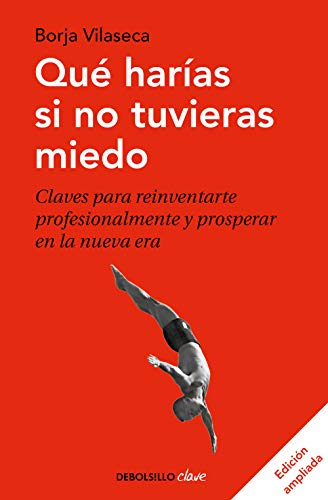 Borja Vilaseca

Qué harías si no tuvieras miedo

Claves para reinventarte profesionalmente y prosperar en la nueva era

DEBOLSILLO clave

Edición ampliada